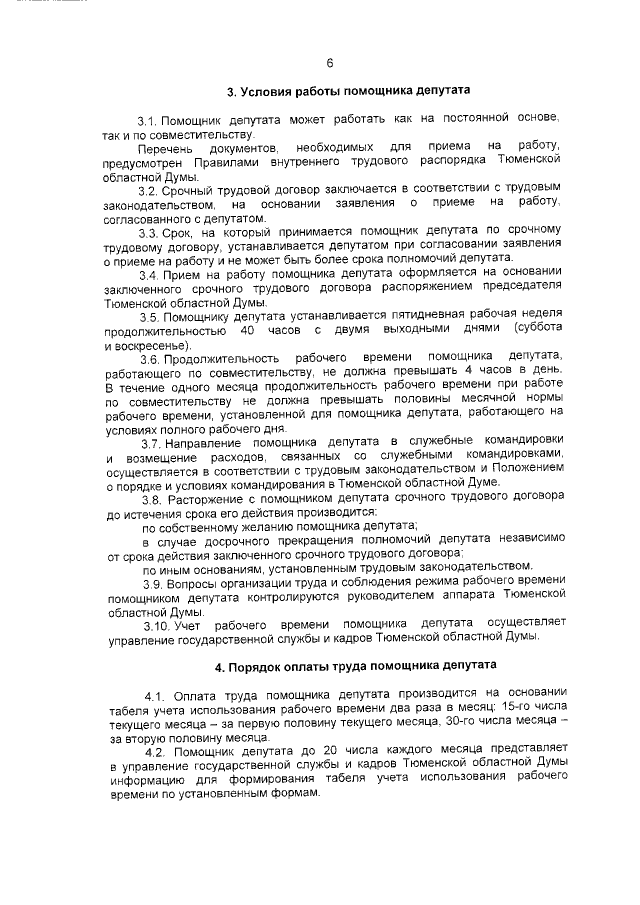 6

3. Условия работы помощника депутата

3.1. Помощник депутата может работать как на постоянной основе, так и по совместительству.

Перечень документов, необходимых для приема на работу, предусмотрен Правилами внутреннего трудового распорядка Тюменской областной Думы.

3.2. Срочный трудовой договор заключается в соответствии с трудовым законодательством, на основании заявления о приеме на работу, согласованного с депутатом.

3.3. Срок, на который принимается помощник депутата по срочному трудовому договору, устанавливается депутатом при согласовании заявления о приеме на работу и не может быть более срока полномочий депутата.

3.4. Прием на работу помощника депутата оформляется на основании заключенного срочного трудового договора распоряжением председателя Тюменской областной Думы.

3.5. Помощнику депутата устанавливается пятидневная рабочая неделя продолжительностью 40 часов с двумя выходными днями (суббота и воскресенье).

3.6. Продолжительность рабочего времени помощника депутата, работающего по совместительству, не должна превышать 4 часов в день. В течение одного месяца продолжительность рабочего времени при работе по совместительству не должна превышать половины месячной нормы рабочего времени, установленной для помощника депутата, работающего на условиях полного рабочего дня.

3.7. Направление помощника депутата в служебные командировки и возмещение расходов, связанных со служебными командировками, осуществляется в соответствии с трудовым законодательством и Положением о порядке и условиях командирования в Тюменской областной Думе.

3.8. Расторжение с помощником депутата срочного трудового договора до истечения срока его действия производится:

по собственному желанию помощника депутата;

в случае досрочного прекращения полномочий депутата независимо от срока действия заключенного срочного трудового договора;

по иным основаниям, установленным трудовым законодательством.

3.9. Вопросы организации труда и соблюдения режима рабочего времени помощником депутата контролируются руководителем аппарата Тюменской областной Думы.

3.10. Учет рабочего времени помощника депутата осуществляет управление государственной службы и кадров Тюменской областной Думы.

4. Порядок оплаты труда помощника депутата

4.1. Оплата труда помощника депутата производится на основании табеля учета использования рабочего времени два раза в месяц: 15-го числа текущего месяца – за первую половину текущего месяца, 30-го числа месяца – за вторую половину месяца.

4.2. Помощник депутата до 20 числа каждого месяца представляет в управление государственной службы и кадров Тюменской областной Думы информацию для формирования табеля учета использования рабочего времени по установленным формам.